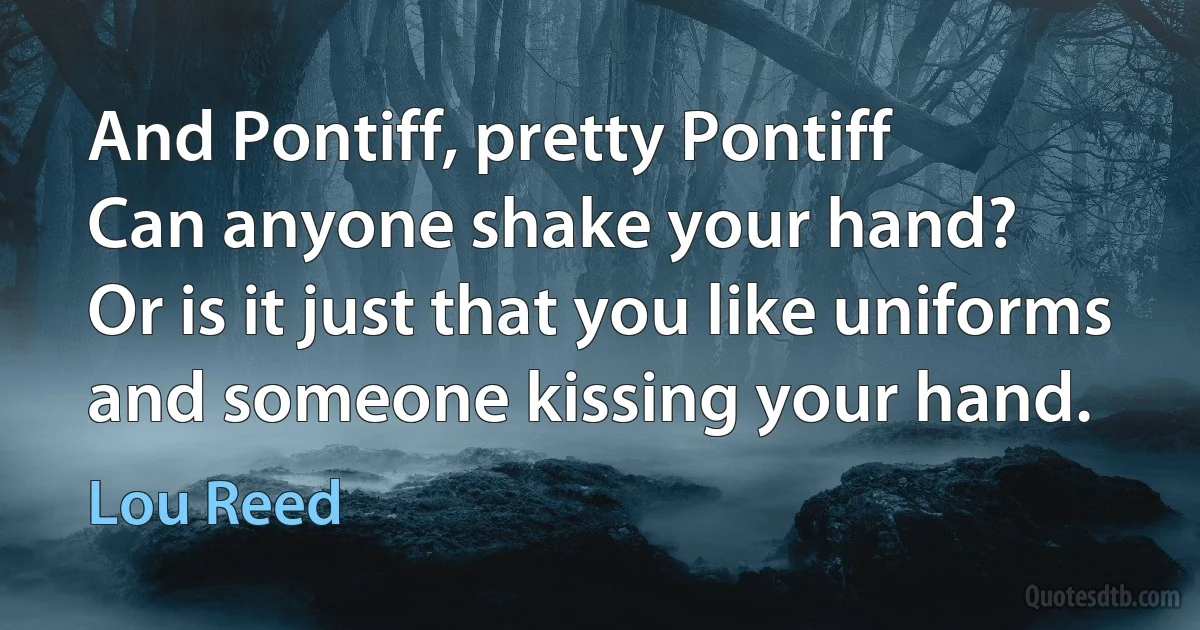 And Pontiff, pretty Pontiff
Can anyone shake your hand?
Or is it just that you like uniforms
and someone kissing your hand.

Lou Reed

Quotesdtb.com